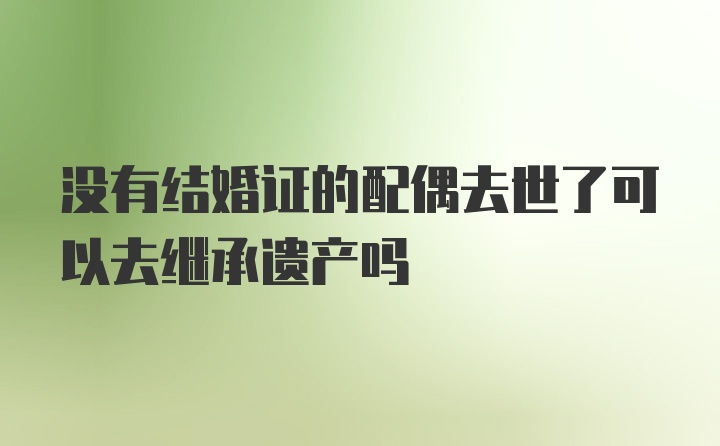 没有结婚证的配偶去世了可以去继承遗产吗